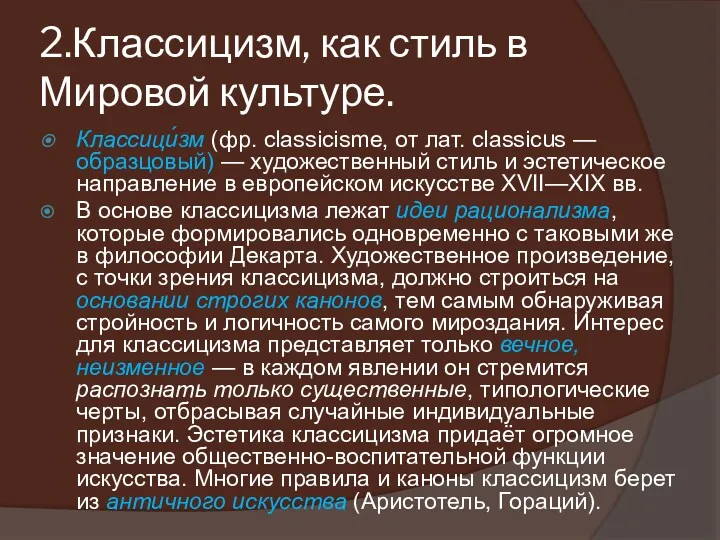 2.Классицизм, как стиль в Мировой культуре.

Классици́зм (фр. classicisme, от лат. classicus — образцовый) — художественный стиль и эстетическое направление в европейском искусстве XVII—XIX вв.

В основе классицизма лежат идеи рационализма, которые формировались одновременно с таковыми же в философии Декарта. Художественное произведение, с точки зрения классицизма, должно строиться на основании строгих канонов, тем самым обнаруживая стройность и логичность самого мироздания. Интерес для классицизма представляет только вечное, неизменное — в каждом явлении он стремится распознать только существенные, типологические черты, отбрасывая случайные индивидуальные признаки. Эстетика классицизма придаёт огромное значение общественно-воспитательной функции искусства. Многие правила и каноны классицизм берет из античного искусства (Аристотель, Гораций).